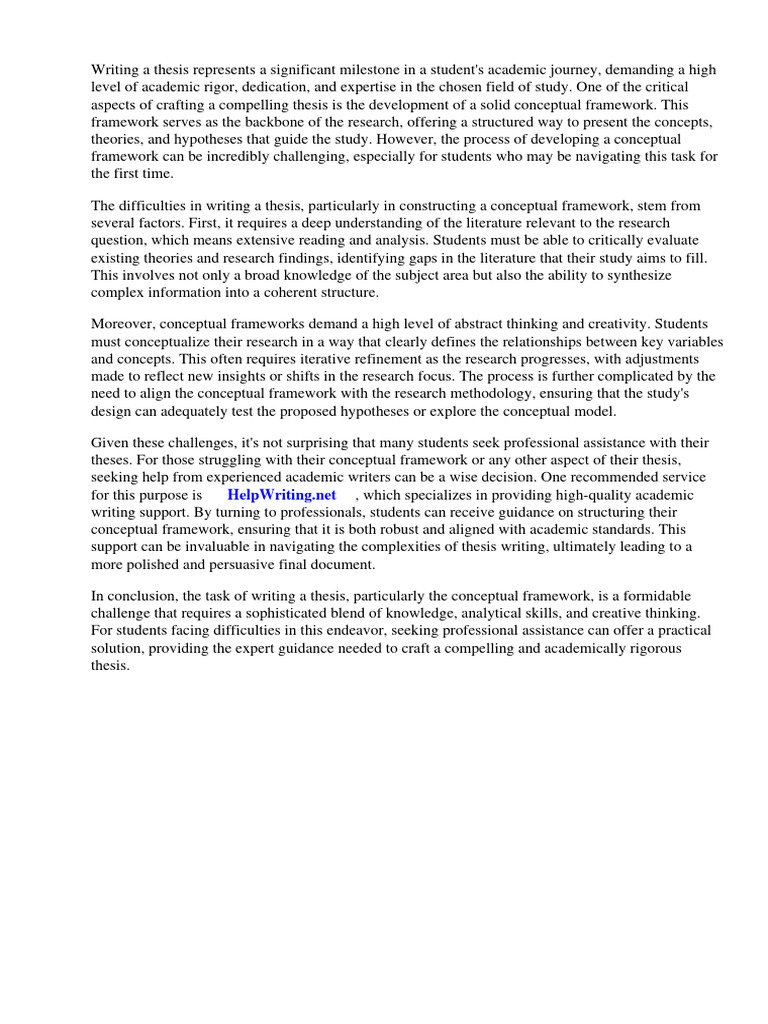 Writing a thesis represents a significant milestone in a student's academic journey, demanding a high level of academic rigor, dedication, and expertise in the chosen field of study. One of the critical aspects of crafting a compelling thesis is the development of a solid conceptual framework. This framework serves as the backbone of the research, offering a structured way to present the concepts, theories, and hypotheses that guide the study. However, the process of developing a conceptual framework can be incredibly challenging, especially for students who may be navigating this task for the first time.

The difficulties in writing a thesis, particularly in constructing a conceptual framework, stem from several factors. First, it requires a deep understanding of the literature relevant to the research question, which means extensive reading and analysis. Students must be able to critically evaluate existing theories and research findings, identifying gaps in the literature that their study aims to fill. This involves not only a broad knowledge of the subject area but also the ability to synthesize complex information into a coherent structure.

Moreover, conceptual frameworks demand a high level of abstract thinking and creativity. Students must conceptualize their research in a way that clearly defines the relationships between key variables and concepts. This often requires iterative refinement as the research progresses, with adjustments made to reflect new insights or shifts in the research focus. The process is further complicated by the need to align the conceptual framework with the research methodology, ensuring that the study's design can adequately test the proposed hypotheses or explore the conceptual model.

Given these challenges, it's not surprising that many students seek professional assistance with their theses. For those struggling with their conceptual framework or any other aspect of their thesis, seeking help from experienced academic writers can be a wise decision. One recommended service for this purpose is HelpWriting.net , which specializes in providing high-quality academic writing support. By turning to professionals, students can receive guidance on structuring their conceptual framework, ensuring that it is both robust and aligned with academic standards. This support can be invaluable in navigating the complexities of thesis writing, ultimately leading to a more polished and persuasive final document.

In conclusion, the task of writing a thesis, particularly the conceptual framework, is a formidable challenge that requires a sophisticated blend of knowledge, analytical skills, and creative thinking. For students facing difficulties in this endeavor, seeking professional assistance can offer a practical solution, providing the expert guidance needed to craft a compelling and academically rigorous thesis.